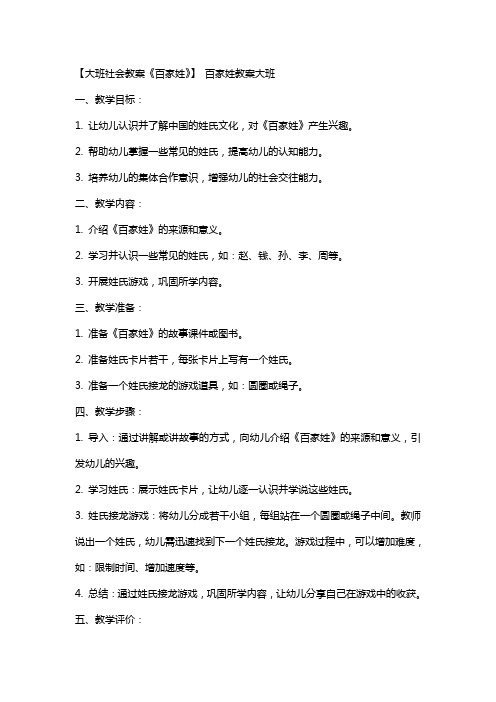 【大班社会教案《百家姓》】 百家姓教案大班

一、教学目标：

1. 让幼儿认识并了解中国的姓氏文化，对《百家姓》产生兴趣。

2. 帮助幼儿掌握一些常见的姓氏，提高幼儿的认知能力。

3. 培养幼儿的集体合作意识，增强幼儿的社会交往能力。

二、教学内容：

1. 介绍《百家姓》的来源和意义。

2. 学习并认识一些常见的姓氏，如：赵、钱、孙、李、周等。

3. 开展姓氏游戏，巩固所学内容。

三、教学准备：

1. 准备《百家姓》的故事课件或图书。

2. 准备姓氏卡片若干，每张卡片上写有一个姓氏。

3. 准备一个姓氏接龙的游戏道具，如：圆圈或绳子。

四、教学步骤：

1. 导入：通过讲解或讲故事的方式，向幼儿介绍《百家姓》的来源和意义，引发幼儿的兴趣。

2. 学习姓氏：展示姓氏卡片，让幼儿逐一认识并学说这些姓氏。

3. 姓氏接龙游戏：将幼儿分成若干小组，每组站在一个圆圈或绳子中间。教师说出一个姓氏，幼儿需迅速找到下一个姓氏接龙。游戏过程中，可以增加难度，如：限制时间、增加速度等。

4. 总结：通过姓氏接龙游戏，巩固所学内容，让幼儿分享自己在游戏中的收获。

五、教学评价：